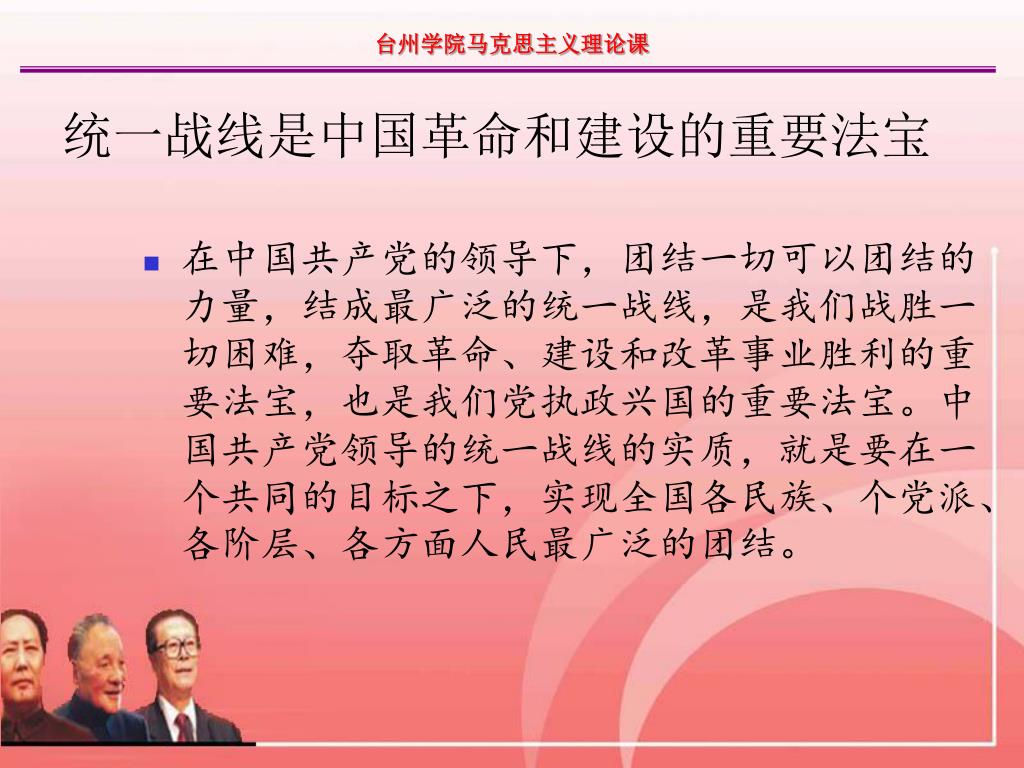 台州学院马克思主义理论课

统一战线是中国革命和建设的重要法宝

在中国共产党的领导下，团结一切可以团结的力量，结成最广泛的统一战线，是我们战胜一切困难，夺取革命、建设和改革事业胜利的重要法宝，也是我们党执政兴国的重要法宝。中国共产党领导的统一战线的实质，就是要在一个共同的目标之下，实现全国各民族、个党派、各阶层、各方面人民最广泛的团结。